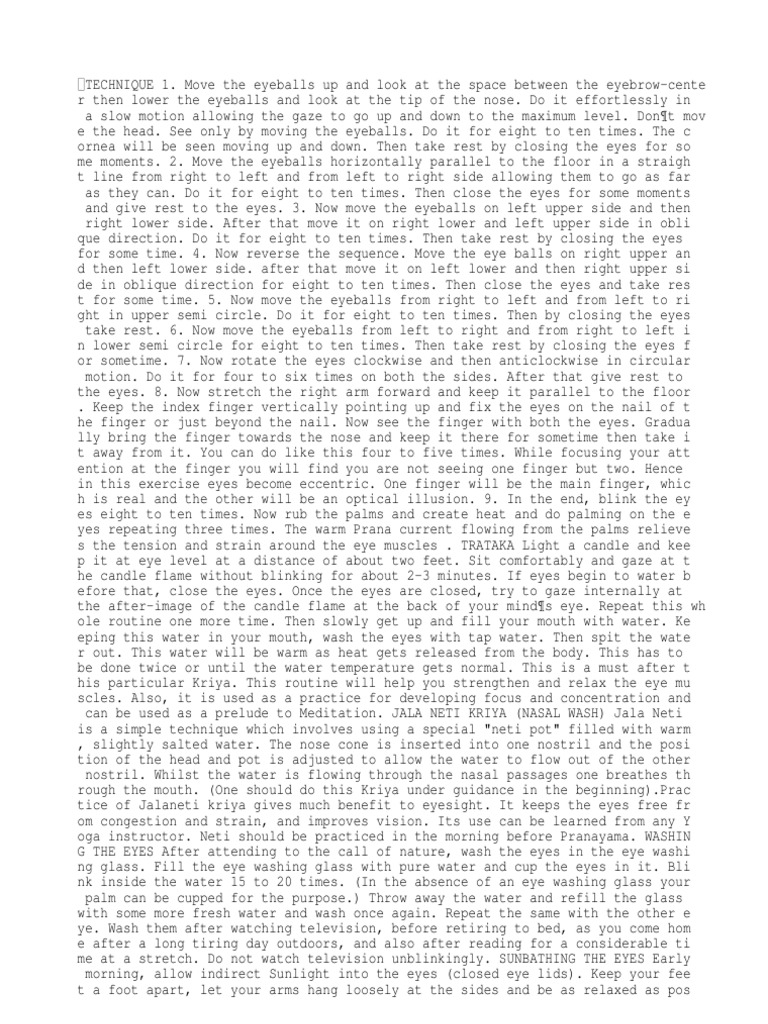 TECHNIQUE 1. Move the eyeballs up and look at the space between the eyebrow-center then lower the eyeballs and look at the tip of the nose. Do it effortlessly in a slow motion allowing the gaze to go up and down to the maximum level. Don¶t move the head. See only by moving the eyeballs. Do it for eight to ten times. The cornea will be seen moving up and down. Then take rest by closing the eyes for some moments. 2. Move the eyeballs horizontally parallel to the floor in a straight line from right to left and from left to right side allowing them to go as far as they can. Do it for eight to ten times. Then close the eyes for some moments and give rest to the eyes. 3. Now move the eyeballs on left upper side and then right lower side. After that move it on right lower and left upper side in oblique direction. Do it for eight to ten times. Then take rest by closing the eyes for some time. 4. Now reverse the sequence. Move the eye balls on right upper and then left lower side. after that move it on left lower and then right upper side in oblique direction for eight to ten times. Then close the eyes and take rest for some time. 5. Now move the eyeballs from right to left and from left to right in upper semi circle. Do it for eight to ten times. Then by closing the eyes take rest. 6. Now move the eyeballs from left to right and from right to left in lower semi circle for eight to ten times. Then take rest by closing the eyes for sometime. 7. Now rotate the eyes clockwise and then anticlockwise in circular motion. Do it for four to six times on both the sides. After that give rest to the eyes. 8. Now stretch the right arm forward and keep it parallel to the floor. Keep the index finger vertically pointing up and fix the eyes on the nail of the finger or just beyond the nail. Now see the finger with both the eyes. Gradually bring the finger towards the nose and keep it there for sometime then take it away from it. You can do like this four to five times. While focusing your attention at the finger you will find you are not seeing one finger but two. Hence in this exercise eyes become eccentric. One finger will be the main finger, which is real and the other will be an optical illusion. 9. In the end, blink the eyes eight to ten times. Now rub the palms and create heat and do palming on the eyes repeating three times. The warm Prana current flowing from the palms relieves the tension and strain around the eye muscles . TRATAKA Light a candle and keep it at eye level at a distance of about two feet. Sit comfortably and gaze at the candle flame without blinking for about 2-3 minutes. If eyes begin to water before that, close the eyes. Once the eyes are closed, try to gaze internally at the after-image of the candle flame at the back of your mind¶s eye. Repeat this whole routine one more time. Then slowly get up and fill your mouth with water. Keeping this water in your mouth, wash the eyes with tap water. Then spit the water out. This water will be warm as heat gets released from the body. This has to be done twice or until the water temperature gets normal. This is a must after this particular Kriya. This routine will help you strengthen and relax the eye muscles. Also, it is used as a practice for developing focus and concentration and can be used as a prelude to Meditation. JALA NETI KRIYA (NASAL WASH) Jala Neti is a simple technique which involves using a special "neti pot" filled with warm, slightly salted water. The nose cone is inserted into one nostril and the position of the head and pot is adjusted to allow the water to flow out of the other nostril. Whilst the water is flowing through the nasal passages one breathes through the mouth. (One should do this Kriya under guidance in the beginning).Practice of Jalaneti kriya gives much benefit to eyesight. It keeps the eyes free from congestion and strain, and improves vision. Its use can be learned from any Yoga instructor. Neti should be practiced in the morning before Pranayama. WASHING THE EYES After attending to the call of nature, wash the eyes in the eye washing glass. Fill the eye washing glass with pure water and cup the eyes in it. Blink inside the water 15 to 20 times. (In the absence of an eye washing glass your palm can be cupped for the purpose.) Throw away the water and refill the glass with some more fresh water and wash once again. Repeat the same with the other eye. Wash them after watching television, before retiring to bed, as you come home after a long tiring day outdoors, and also after reading for a considerable time at a stretch. Do not watch television unblinkingly. SUNBATHING THE EYES Early morning, allow indirect Sunlight into the eyes (closed eye lids). Keep your feet a foot apart, let your arms hang loosely at the sides and be as relaxed as pos